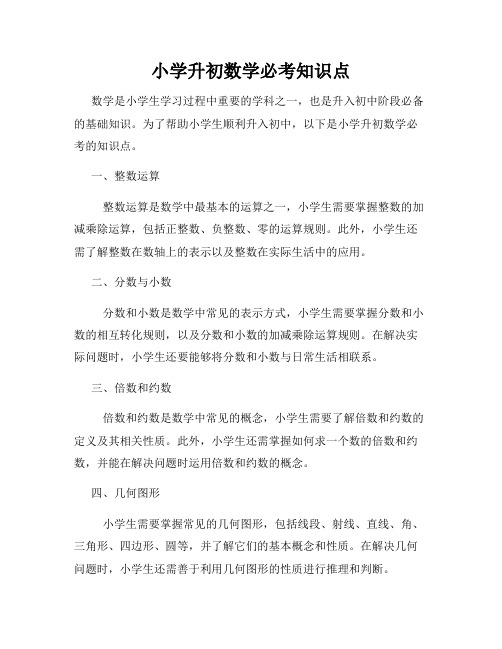 小学升初数学必考知识点

数学是小学生学习过程中重要的学科之一，也是升入初中阶段必备的基础知识。为了帮助小学生顺利升入初中，以下是小学升初数学必考的知识点。

一、整数运算

整数运算是数学中最基本的运算之一，小学生需要掌握整数的加减乘除运算，包括正整数、负整数、零的运算规则。此外，小学生还需了解整数在数轴上的表示以及整数在实际生活中的应用。

二、分数与小数

分数和小数是数学中常见的表示方式，小学生需要掌握分数和小数的相互转化规则，以及分数和小数的加减乘除运算规则。在解决实际问题时，小学生还要能够将分数和小数与日常生活相联系。

三、倍数和约数

倍数和约数是数学中常见的概念，小学生需要了解倍数和约数的定义及其相关性质。此外，小学生还需掌握如何求一个数的倍数和约数，并能在解决问题时运用倍数和约数的概念。

四、几何图形

小学生需要掌握常见的几何图形，包括线段、射线、直线、角、三角形、四边形、圆等，并了解它们的基本概念和性质。在解决几何问题时，小学生还需善于利用几何图形的性质进行推理和判断。